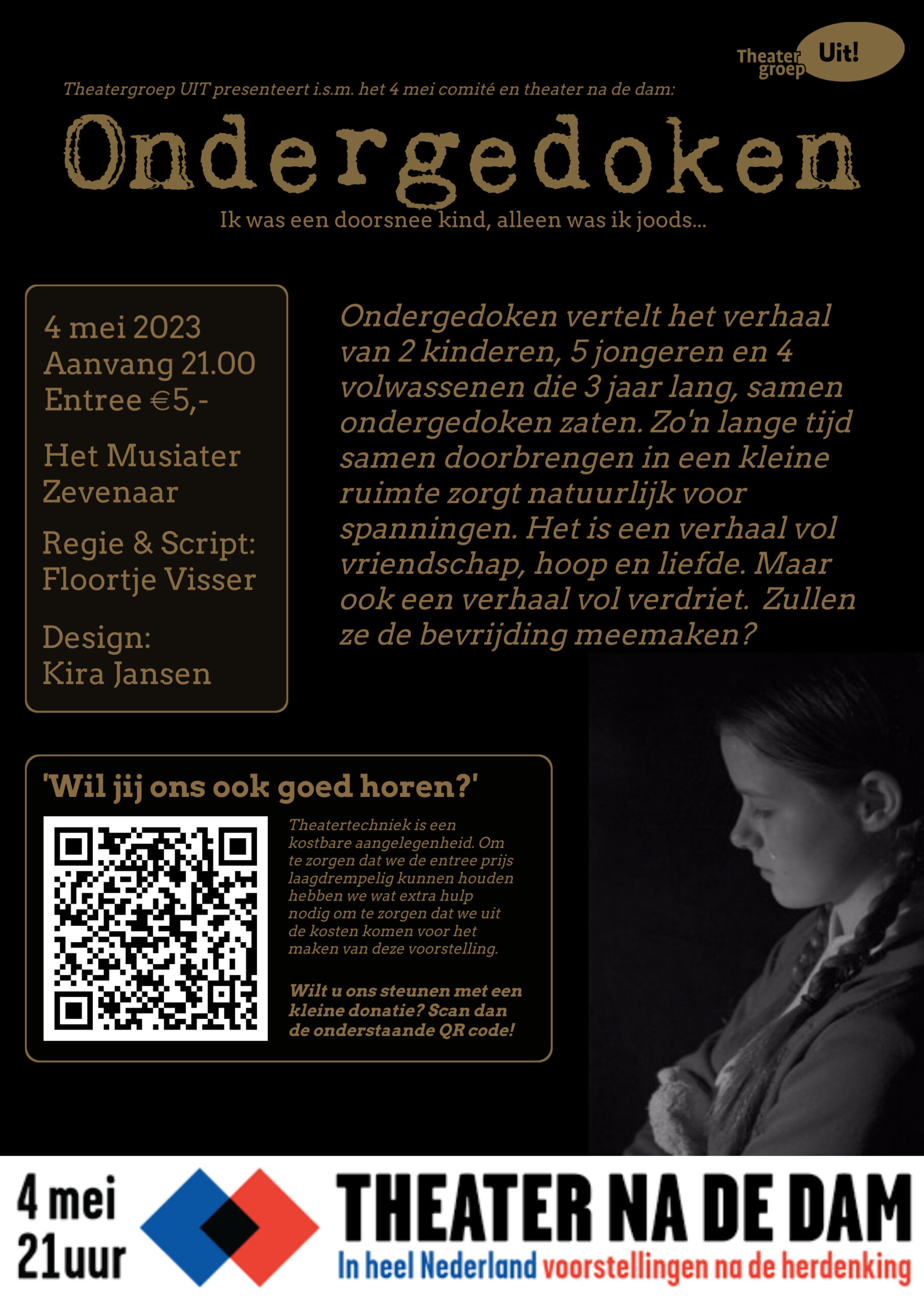 Theater groep Uit!

Theatergroep UIT presenteert i.s.m. het 4 mei comité en theater na de dam:

Ondergedoken

Ik was een doorsnee kind, alleen was ik joods...

4 mei 2023
Aanvang 21.00
Entree €5,-

Het Musiater
Zevenaar

Regie & Script:
Floortje Visser

Design:
Kira Jansen

Ondergedoken vertelt het verhaal van 2 kinderen, 5 jongeren en 4 volwassenen die 3 jaar lang, samen ondergedoken zaten. Zo'n lange tijd samen doorbrengen in een kleine ruimte zorgt natuurlijk voor spanningen. Het is een verhaal vol vriendschap, hoop en liefde. Maar ook een verhaal vol verdriet. Zullen ze de bevrijding meemaken?

'Wil jij ons ook goed horen?'

Theatertechniek is een kostbare aangelegenheid. Om te zorgen dat we de entree prijs laagdrempelig kunnen houden hebben we wat extra hulp nodig om te zorgen dat we uit de kosten komen voor het maken van deze voorstelling.

Wilt u ons steunen met een kleine donatie? Scan dan de onderstaande QR code!

4 mei
21uur

THEATER NA DE DAM
In heel Nederland voorstellingen na de herdenking